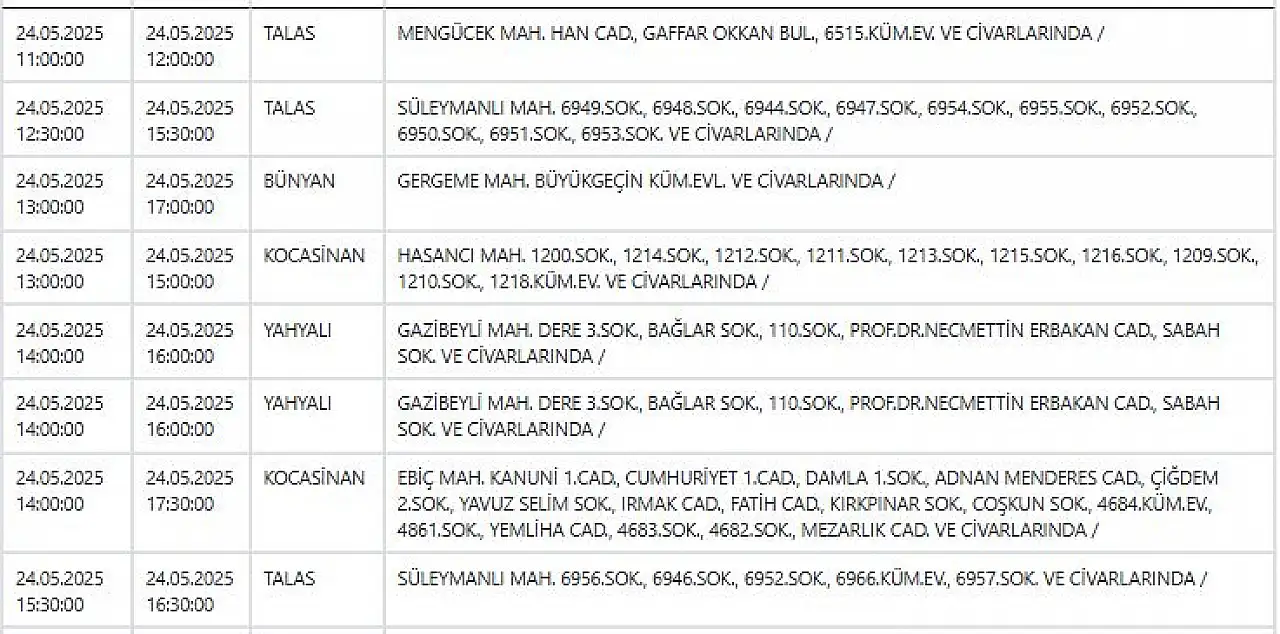 | | | | |
|---|---|---|---|
| 24.05.2025 11:00:00 | 24.05.2025 12:00:00 | TALAS | MENGÜCEK MAH. HAN CAD., GAFFAR OKKAN BUL., 6515.KÜM.EV. VE CİVARLARINDA / |
| 24.05.2025 12:30:00 | 24.05.2025 15:30:00 | TALAS | SÜLEYMANLI MAH. 6949.SOK., 6948.SOK., 6944.SOK., 6947.SOK., 6954.SOK., 6955.SOK., 6952.SOK., 6950.SOK., 6951.SOK., 6953.SOK. VE CİVARLARINDA / |
| 24.05.2025 13:00:00 | 24.05.2025 17:00:00 | BÜNYAN | GERGEME MAH. BÜYÜKGEÇİN KÜM.EVL. VE CİVARLARINDA / |
| 24.05.2025 13:00:00 | 24.05.2025 15:00:00 | KOCASİNAN | HASANCI MAH. 1200.SOK., 1214.SOK., 1212.SOK., 1211.SOK., 1213.SOK., 1215.SOK., 1216.SOK., 1209.SOK., 1210.SOK., 1218.KÜM.EV. VE CİVARLARINDA / |
| 24.05.2025 14:00:00 | 24.05.2025 16:00:00 | YAHYALI | GAZİBEYLİ MAH. DERE 3.SOK., BAĞLAR SOK., 110.SOK., PROF.DR.NECMETTİN ERBAKAN CAD., SABAH SOK. VE CİVARLARINDA / |
| 24.05.2025 14:00:00 | 24.05.2025 16:00:00 | YAHYALI | GAZİBEYLİ MAH. DERE 3.SOK., BAĞLAR SOK., 110.SOK., PROF.DR.NECMETTİN ERBAKAN CAD., SABAH SOK. VE CİVARLARINDA / |
| 24.05.2025 14:00:00 | 24.05.2025 17:30:00 | KOCASİNAN | EBİÇ MAH. KANUNİ 1.CAD., CUMHURİYET 1.CAD., DAMLA 1.SOK., ADNAN MENDERES CAD., ÇİĞDEM 2.SOK., YAVUZ SELİM SOK., IRMAK CAD., FATİH CAD., KIRKPINAR SOK., COŞKUN SOK., 4684.KÜM.EV., 4861.SOK., YEMLİHA CAD., 4683.SOK., 4682.SOK., MEZARLIK CAD. VE CİVARLARINDA / |
| 24.05.2025 15:30:00 | 24.05.2025 16:30:00 | TALAS | SÜLEYMANLI MAH. 6956.SOK., 6946.SOK., 6952.SOK., 6966.KÜM.EV., 6957.SOK. VE CİVARLARINDA / |